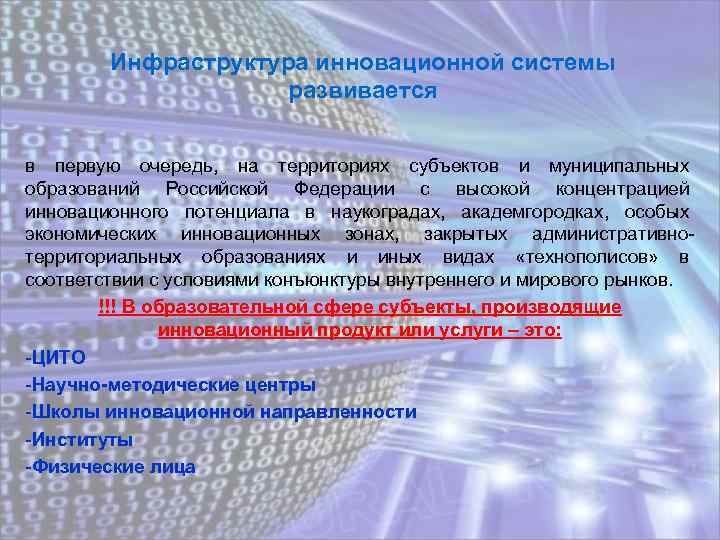 Инфраструктура инновационной системы развивается

в первую очередь, на территориях субъектов и муниципальных образований Российской Федерации с высокой концентрацией инновационного потенциала в наукоградах, академгородках, особых экономических инновационных зонах, закрытых административно-территориальных образованиях и иных видах «технополисов» в соответствии с условиями конъюнктуры внутреннего и мирового рынков.

!!! В образовательной сфере субъекты, производящие инновационный продукт или услуги – это:

-ЦИТО
-Научно-методические центры
-Школы инновационной направленности
-Институты
-Физические лица